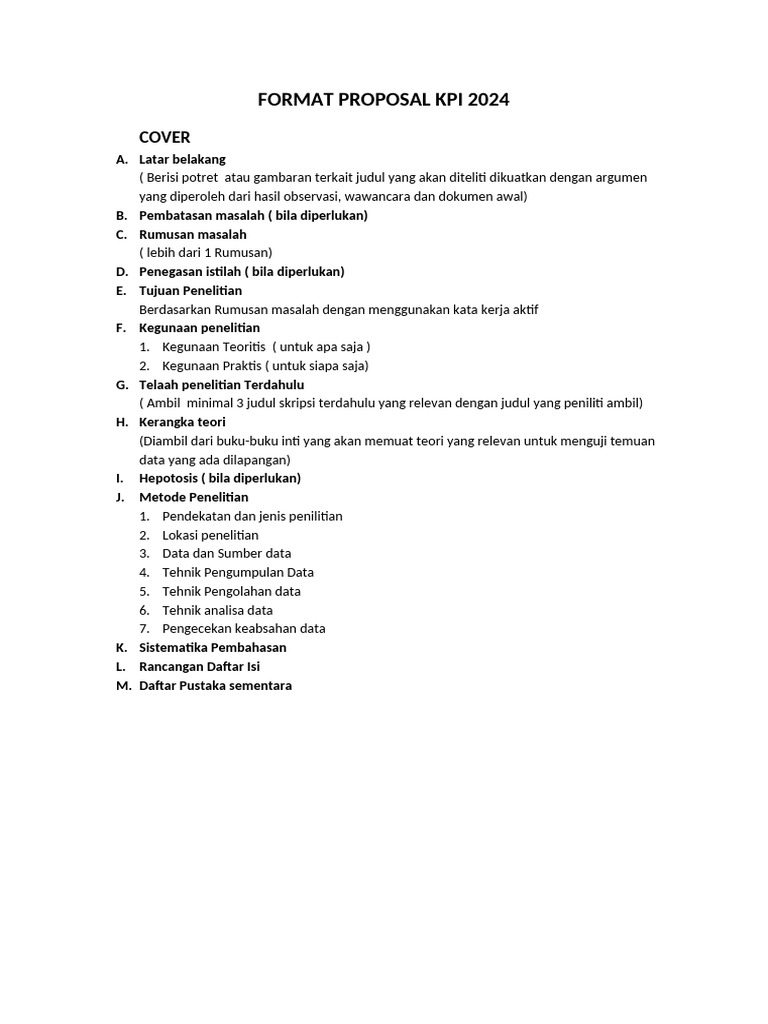 FORMAT PROPOSAL KPI 2024

COVER

A. Latar belakang
( Berisi potret atau gambaran terkait judul yang akan diteliti dikuatkan dengan argumen yang diperoleh dari hasil observasi, wawancara dan dokumen awal)

B. Pembatasan masalah ( bila diperlukan)

C. Rumusan masalah
( lebih dari 1 Rumusan)

D. Penegasan istilah ( bila diperlukan)

E. Tujuan Penelitian
Berdasarkan Rumusan masalah dengan menggunakan kata kerja aktif

F. Kegunaan penelitian
1. Kegunaan Teoritis ( untuk apa saja )
2. Kegunaan Praktis ( untuk siapa saja)

G. Telaah penelitian Terdahulu
( Ambil minimal 3 judul skripsi terdahulu yang relevan dengan judul yang peniliti ambil)

H. Kerangka teori
(Diambil dari buku-buku inti yang akan memuat teori yang relevan untuk menguji temuan data yang ada dilapangan)

I. Hepotosis ( bila diperlukan)

J. Metode Penelitian
1. Pendekatan dan jenis penilitian
2. Lokasi penelitian
3. Data dan Sumber data
4. Tehnik Pengumpulan Data
5. Tehnik Pengolahan data
6. Tehnik analisa data
7. Pengecekan keabsahan data

K. Sistematika Pembahasan

L. Rancangan Daftar Isi

M. Daftar Pustaka sementara